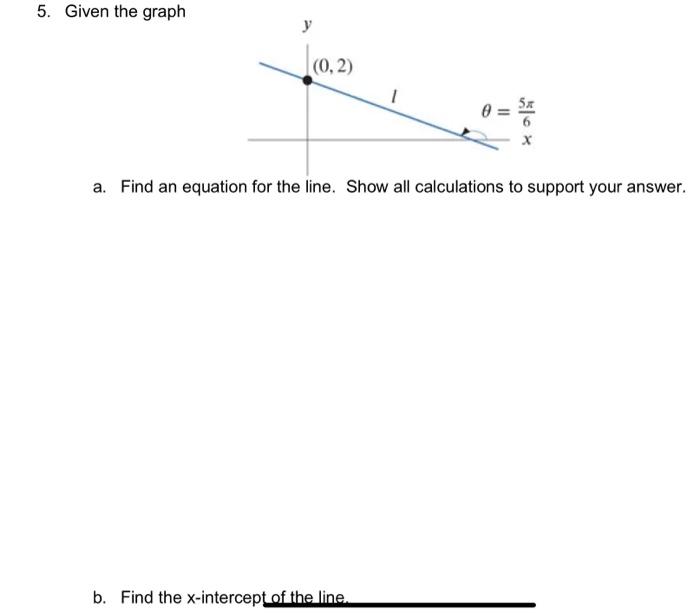 5. Given the graph

$y$

$(0, 2)$

$l$

$\theta = \frac{5\pi}{6}$

$x$

a. Find an equation for the line. Show all calculations to support your answer.

b. Find the x-intercept of the line.